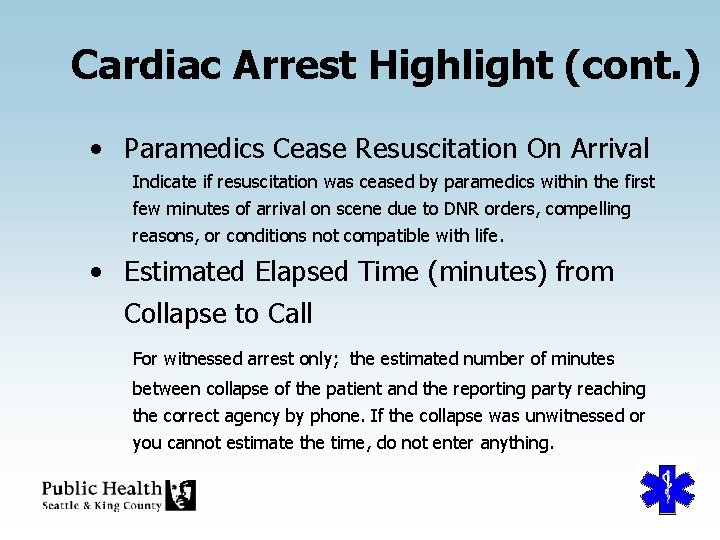 Cardiac Arrest Highlight (cont.)

• Paramedics Cease Resuscitation On Arrival

Indicate if resuscitation was ceased by paramedics within the first few minutes of arrival on scene due to DNR orders, compelling reasons, or conditions not compatible with life.

• Estimated Elapsed Time (minutes) from Collapse to Call

For witnessed arrest only; the estimated number of minutes between collapse of the patient and the reporting party reaching the correct agency by phone. If the collapse was unwitnessed or you cannot estimate the time, do not enter anything.

Public Health
Seattle & King County